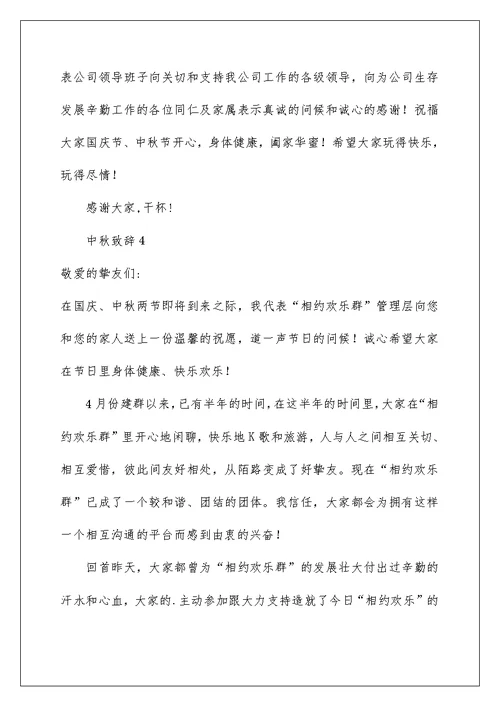 表公司领导班子向关切和支持我公司工作的各级领导，向为公司生存发展辛勤工作的各位同仁及家属表示真诚的问候和诚心的感谢！祝福大家国庆节、中秋节开心，身体健康，阖家华蜜！希望大家玩得快乐，玩得尽情！

感谢大家，干杯！

中秋致辞4

敬爱的挚友们:

在国庆、中秋两节即将到来之际，我代表“相约欢乐群”管理层向您和您的家人送上一份温馨的祝愿，道一声节日的问候！诚心希望大家在节日里身体健康、快乐欢乐！

4月份建群以来，已有半年的时间，在这半年的时间里，大家在“相约欢乐群”里开心地闲聊，快乐地K歌和旅游，人与人之间相互关切、相互爱惜，彼此间友好相处，从陌路变成了好挚友。现在“相约欢乐群”已成了一个较和谐、团结的团体。我信任，大家都会为拥有这样一个相互沟通的平台而感到由衷的兴奋！

回首昨天，大家都曾为“相约欢乐群”的发展壮大付出过辛勤的汗水和心血，大家的.主动参加跟大力支持造就了今日“相约欢乐”的